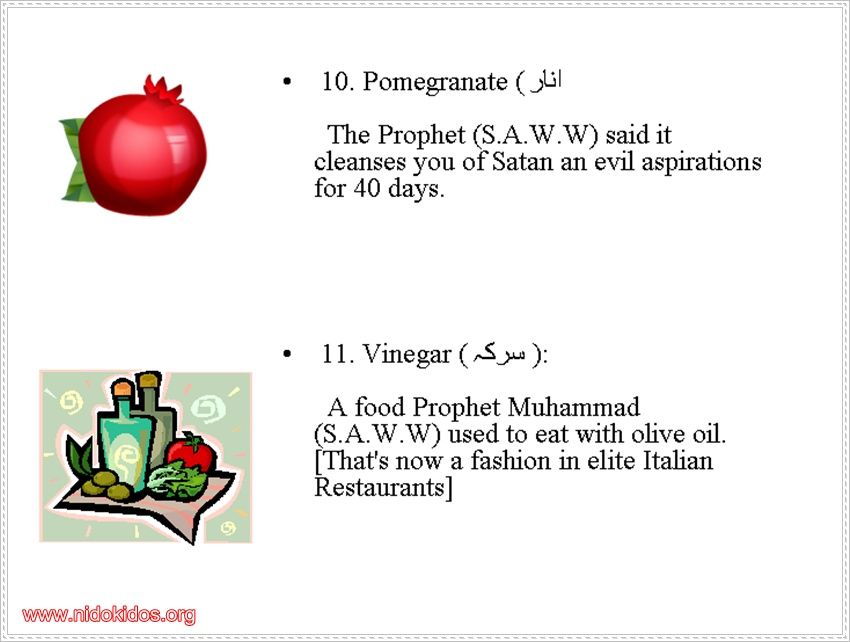 • 10. Pomegranate ( انار

The Prophet (S.A.W.W) said it cleanses you of Satan an evil aspirations for 40 days.

• 11. Vinegar ( سرکہ ):

A food Prophet Muhammad (S.A.W.W) used to eat with olive oil. [That's now a fashion in elite Italian Restaurants]

www.nidokidos.org